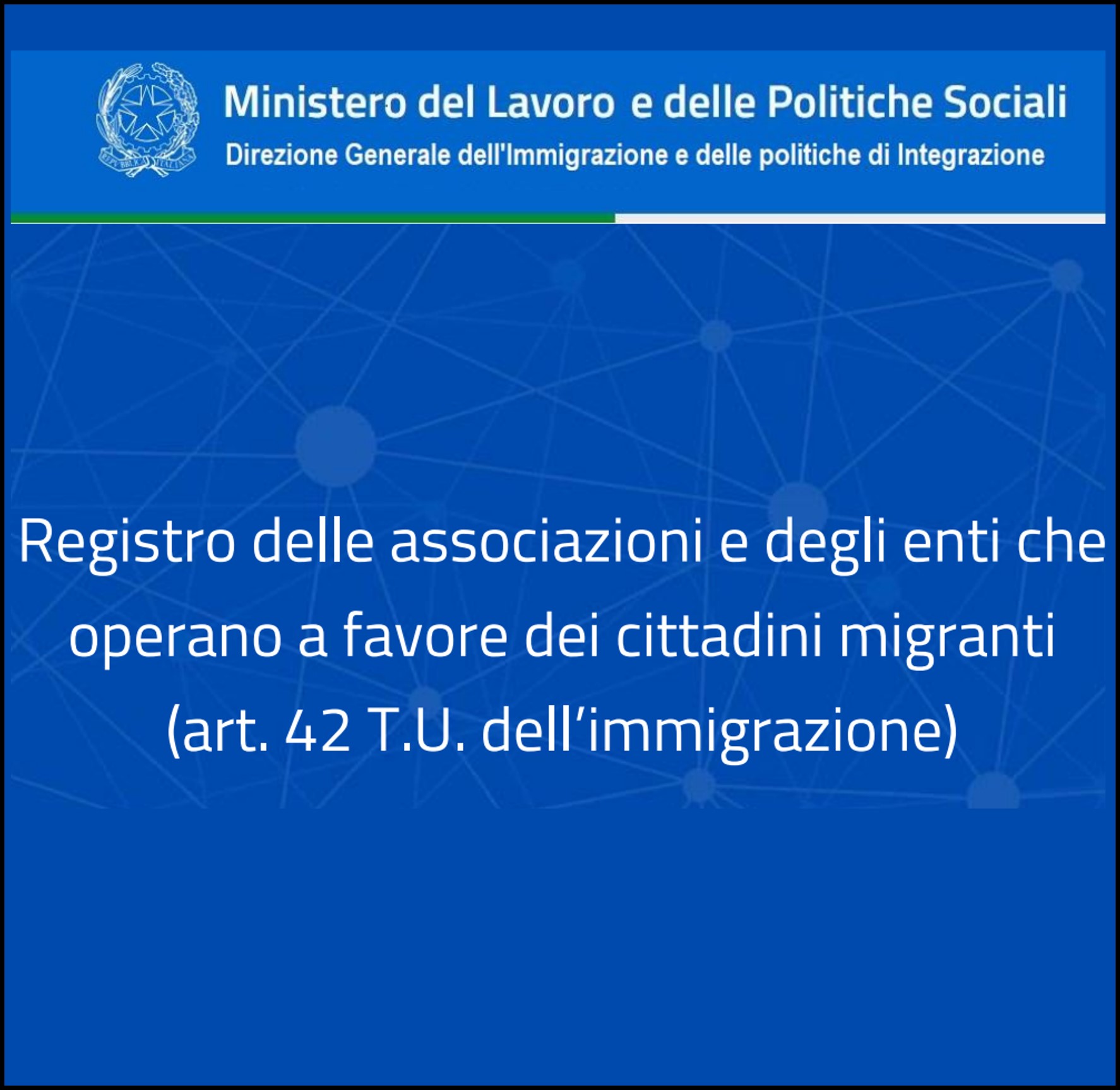 Ministero del Lavoro e delle Politiche Sociali

Direzione Generale dell'Immigrazione e delle politiche di Integrazione

Registro delle associazioni e degli enti che operano a favore dei cittadini migranti (art. 42 T.U. dell'immigrazione)